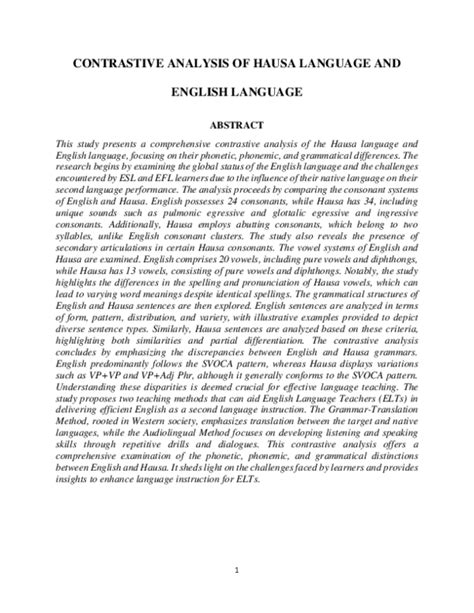 CONTRASTIVE ANALYSIS OF HAUSA LANGUAGE AND ENGLISH LANGUAGE

ABSTRACT

This study presents a comprehensive contrastive analysis of the Hausa language and English language, focusing on their phonetic, phonemic, and grammatical differences. The research begins by examining the global status of the English language and the challenges encountered by ESL and EFL learners due to the influence of their native language on their second language performance. The analysis proceeds by comparing the consonant systems of English and Hausa. English possesses 24 consonants, while Hausa has 34, including unique sounds such as pulmonic egressive and glottalic egressive and ingressive consonants. Additionally, Hausa employs abutting consonants, which belong to two syllables, unlike English consonant clusters. The study also reveals the presence of secondary articulations in certain Hausa consonants. The vowel systems of English and Hausa are examined. English comprises 20 vowels, including pure vowels and diphthongs, while Hausa has 13 vowels, consisting of pure vowels and diphthongs. Notably, the study highlights the differences in the spelling and pronunciation of Hausa vowels, which can lead to varying word meanings despite identical spellings. The grammatical structures of English and Hausa sentences are then explored. English sentences are analyzed in terms of form, pattern, distribution, and variety, with illustrative examples provided to depict diverse sentence types. Similarly, Hausa sentences are analyzed based on these criteria, highlighting both similarities and partial differentiation. The contrastive analysis concludes by emphasizing the discrepancies between English and Hausa grammars. English predominantly follows the SVOCA pattern, whereas Hausa displays variations such as VP+VP and VP+Adj Phr, although it generally conforms to the SVOCA pattern. Understanding these disparities is deemed crucial for effective language teaching. The study proposes two teaching methods that can aid English Language Teachers (ELTs) in delivering efficient English as a second language instruction. The Grammar-Translation Method, rooted in Western society, emphasizes translation between the target and native languages, while the Audiolingual Method focuses on developing listening and speaking skills through repetitive drills and dialogues. This contrastive analysis offers a comprehensive examination of the phonetic, phonemic, and grammatical distinctions between English and Hausa. It sheds light on the challenges faced by learners and provides insights to enhance language instruction for ELTs.

1